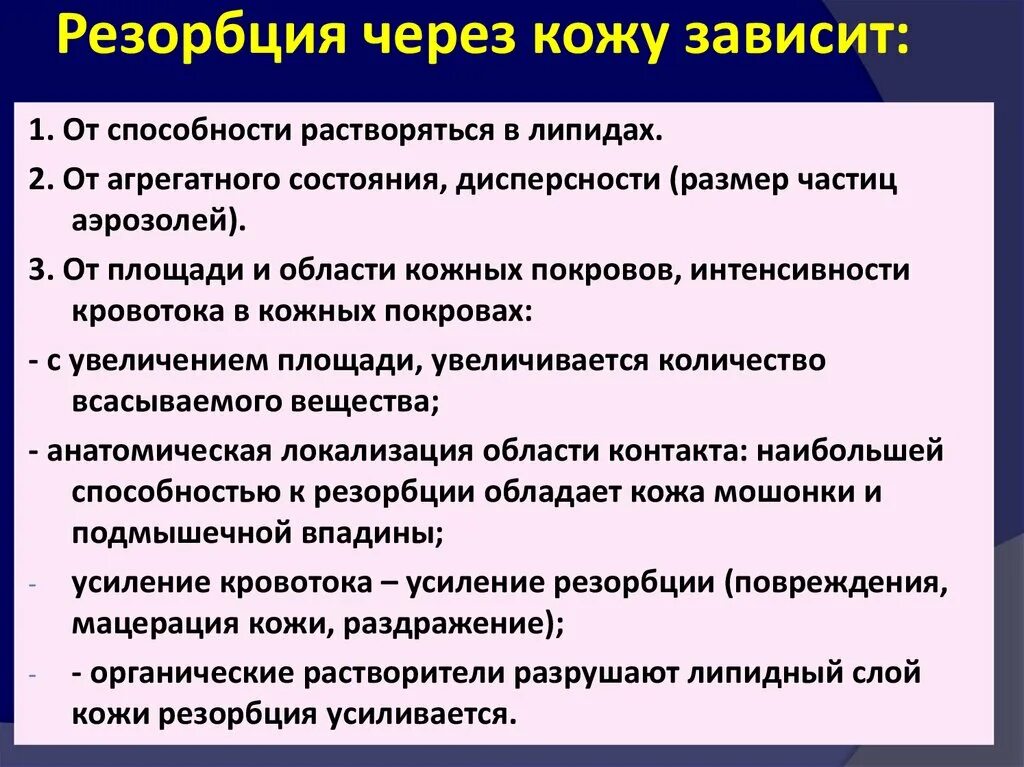 Резорбция через кожу зависит:

1. От способности растворяться в липидах.

2. От агрегатного состояния, дисперсности (размер частиц аэрозолей).

3. От площади и области кожных покровов, интенсивности кровотока в кожных покровах:

- с увеличением площади, увеличивается количество всасываемого вещества;

- анатомическая локализация области контакта: наибольшей способностью к резорбции обладает кожа мошонки и подмышечной впадины;

- усиление кровотока – усиление резорбции (повреждения, мацерация кожи, раздражение);

- - органические растворители разрушают липидный слой кожи резорбция усиливается.